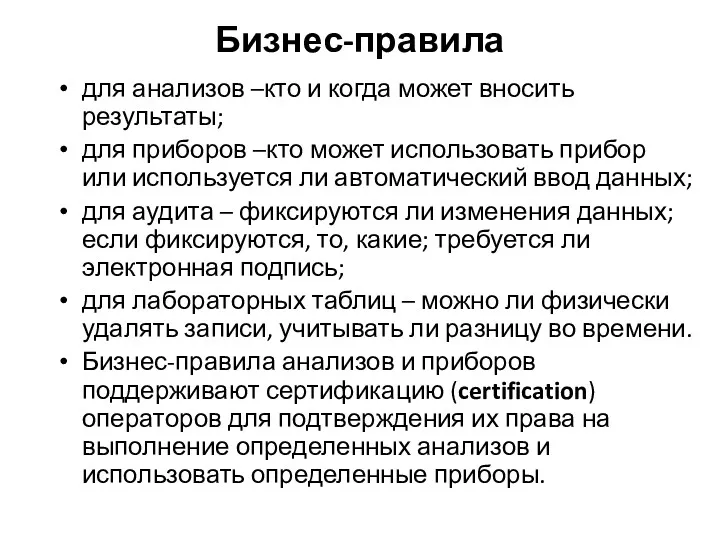 Бизнес-правила

• для анализов –кто и когда может вносить результаты;
• для приборов –кто может использовать прибор или используется ли автоматический ввод данных;
• для аудита – фиксируются ли изменения данных; если фиксируются, то, какие; требуется ли электронная подпись;
• для лабораторных таблиц – можно ли физически удалять записи, учитывать ли разницу во времени.
• Бизнес-правила анализов и приборов поддерживают сертификацию (certification) операторов для подтверждения их права на выполнение определенных анализов и использовать определенные приборы.